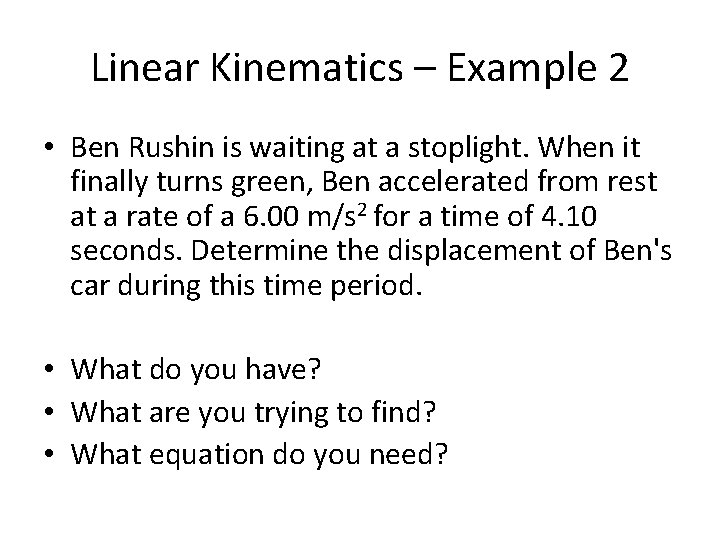 Linear Kinematics – Example 2

• Ben Rushin is waiting at a stoplight. When it finally turns green, Ben accelerated from rest at a rate of a 6.00 $m/s^2$ for a time of 4.10 seconds. Determine the displacement of Ben's car during this time period.

• What do you have?
• What are you trying to find?
• What equation do you need?